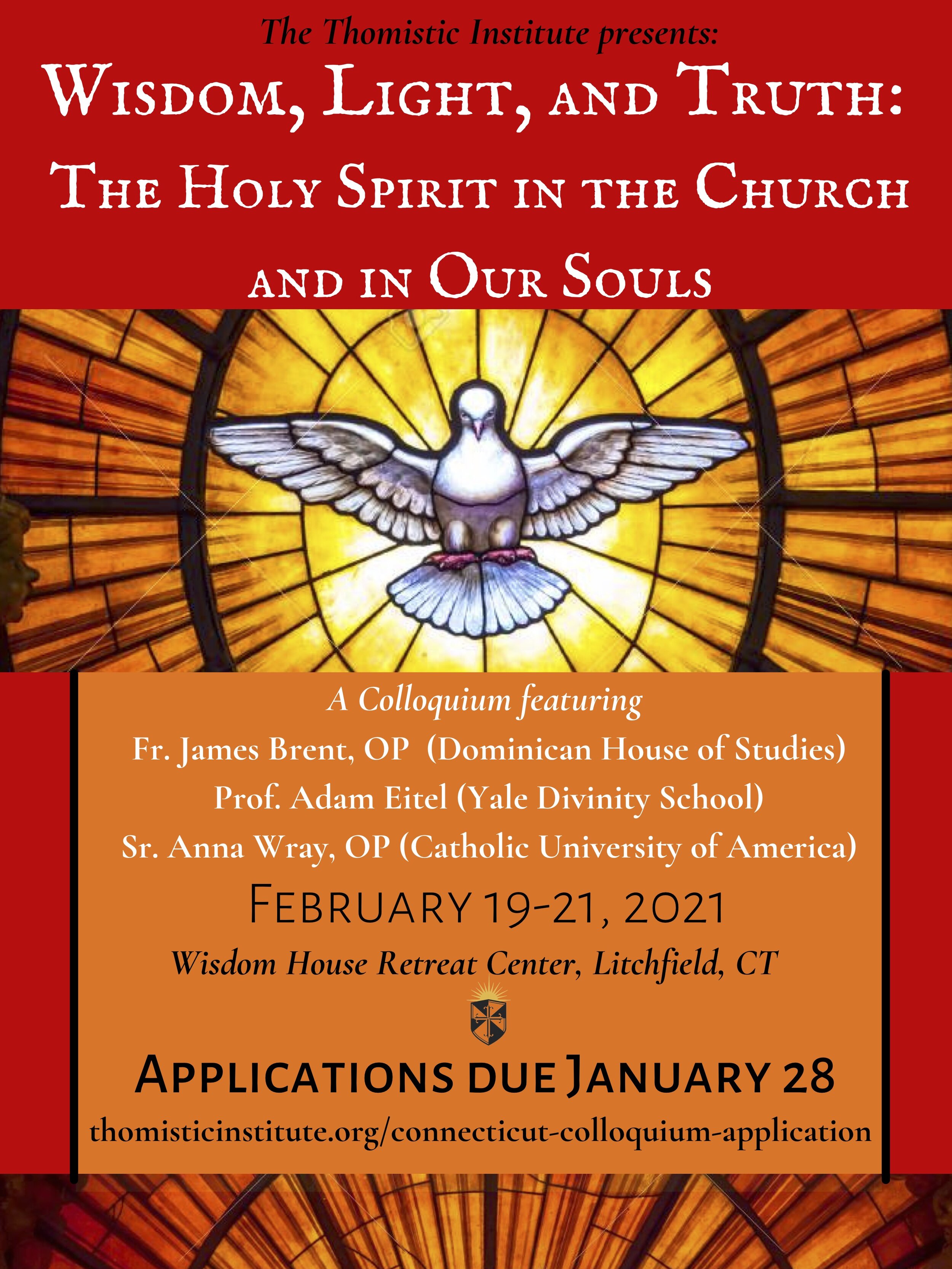 The Thomistic Institute presents:

Wisdom, Light, and Truth: The Holy Spirit in the Church and in Our Souls

A Colloquium featuring
Fr. James Brent, OP (Dominican House of Studies)
Prof. Adam Eitel (Yale Divinity School)
Sr. Anna Wray, OP (Catholic University of America)

February 19-21, 2021

Wisdom House Retreat Center, Litchfield, CT

Applications due January 28

thomisticinstitute.org/connecticut-colloquium-application